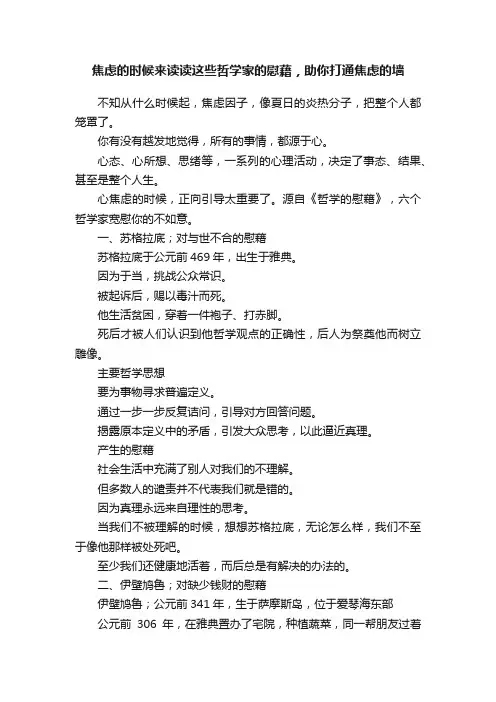 焦虑的时候来读读这些哲学家的慰藉，助你打通焦虑的墙

不知从什么时候起，焦虑因子，像夏日的炎热分子，把整个人都笼罩了。

你有没有越发地觉得，所有的事情，都源于心。

心态、心所想、思绪等，一系列的心理活动，决定了事态、结果、甚至是整个人生。

心焦虑的时候，正向引导太重要了。源自《哲学的慰藉》，六个哲学家宽慰你的不如意。

一、苏格拉底；对与世不合的慰藉

苏格拉底于公元前 469 年，出生于雅典。

因为于当，挑战公众常识。

被起诉后，赐以毒汁而死。

他生活贫困，穿着一件袍子、打赤脚。

死后才被人们认识到他哲学观点的正确性，后人为祭奠他而树立雕像。

主要哲学思想

要为事物寻求普遍定义。

通过一步一步反复诘问，引导对方回答问题。

揭露原本定义中的矛盾，引发大众思考，以此逼近真理。

产生的慰藉

社会生活中充满了别人对我们的不理解。

但多数人的谴责并不代表我们就是错的。

因为真理永远来自理性的思考。

当我们不被理解的时候，想想苏格拉底，无论怎么样，我们不至于像他那样被处死吧。

至少我们还健康地活着，而后总是有解决的办法的。

二、伊壁鸠鲁；对缺少钱财的慰藉

伊壁鸠鲁；公元前 341 年，生于萨摩斯岛，位于爱琴海东部

公元前 306 年，在雅典置办了宅院，种植蔬菜，同一帮朋友过着